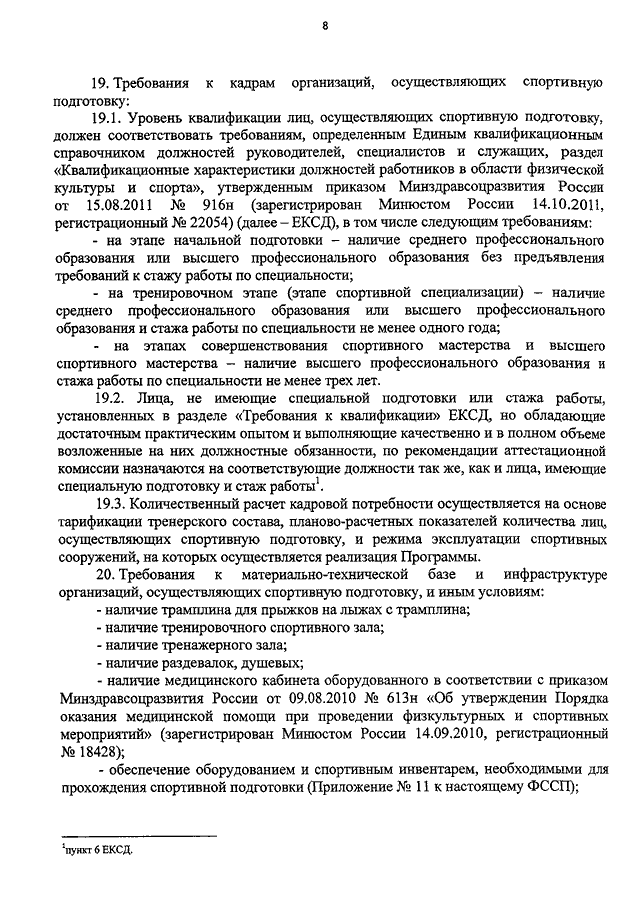 8

19. Требования к кадрам организаций, осуществляющих спортивную подготовку:

19.1. Уровень квалификации лиц, осуществляющих спортивную подготовку, должен соответствовать требованиям, определенным Единым квалификационным справочником должностей руководителей, специалистов и служащих, раздел «Квалификационные характеристики должностей работников в области физической культуры и спорта», утвержденным приказом Минздравсоцразвития России от 15.08.2011 № 916н (зарегистрирован Минюстом России 14.10.2011, регистрационный № 22054) (далее – ЕКСД), в том числе следующим требованиям:

- на этапе начальной подготовки – наличие среднего профессионального образования или высшего профессионального образования без предъявления требований к стажу работы по специальности;

- на тренировочном этапе (этапе спортивной специализации) – наличие среднего профессионального образования или высшего профессионального образования и стажа работы по специальности не менее одного года;

- на этапах совершенствования спортивного мастерства и высшего спортивного мастерства – наличие высшего профессионального образования и стажа работы по специальности не менее трех лет.

19.2. Лица, не имеющие специальной подготовки или стажа работы, установленных в разделе «Требования к квалификации» ЕКСД, но обладающие достаточным практическим опытом и выполняющие качественно и в полном объеме возложенные на них должностные обязанности, по рекомендации аттестационной комиссии назначаются на соответствующие должности так же, как и лица, имеющие специальную подготовку и стаж работы$^1$.

19.3. Количественный расчет кадровой потребности осуществляется на основе тарификации тренерского состава, планово-расчетных показателей количества лиц, осуществляющих спортивную подготовку, и режима эксплуатации спортивных сооружений, на которых осуществляется реализация Программы.

20. Требования к материально-технической базе и инфраструктуре организаций, осуществляющих спортивную подготовку, и иным условиям:

- наличие трамплина для прыжков на лыжах с трамплина;

- наличие тренировочного спортивного зала;

- наличие тренажерного зала;

- наличие раздевалок, душевых;

- наличие медицинского кабинета оборудованного в соответствии с приказом Минздравсоцразвития России от 09.08.2010 № 613н «Об утверждении Порядка оказания медицинской помощи при проведении физкультурных и спортивных мероприятий» (зарегистрирован Минюстом России 14.09.2010, регистрационный № 18428);

- обеспечение оборудованием и спортивным инвентарем, необходимыми для прохождения спортивной подготовки (Приложение № 11 к настоящему ФССП);

$^1$пункт 6 ЕКСД.